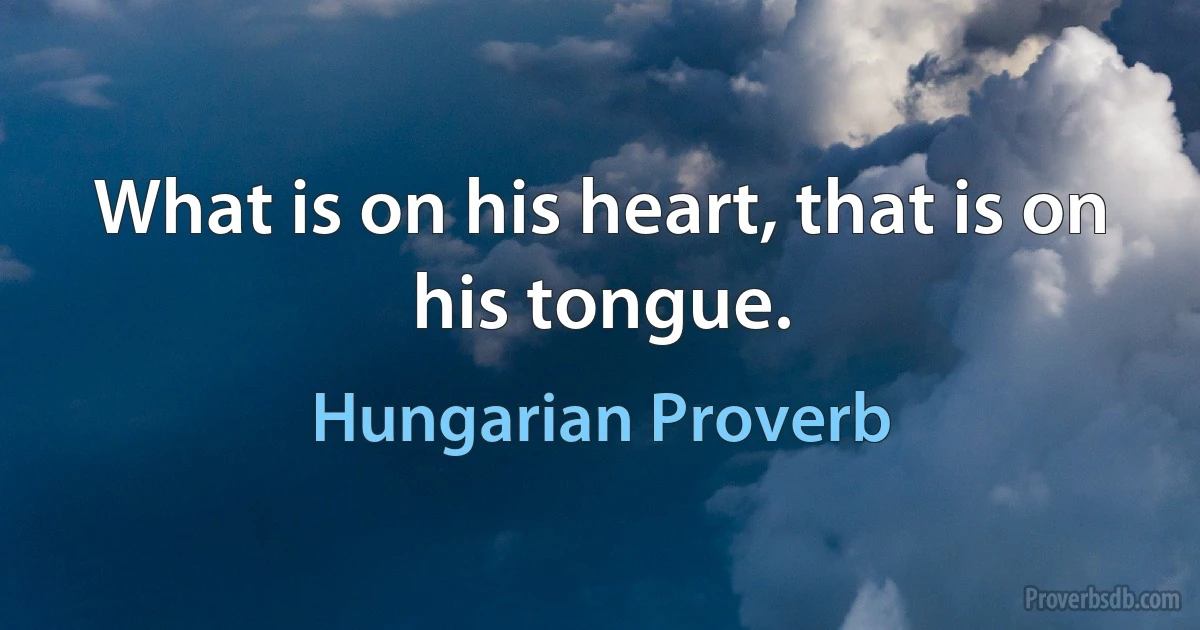 What is on his heart, that is on his tongue.

Hungarian Proverb

Proverbsdb.com